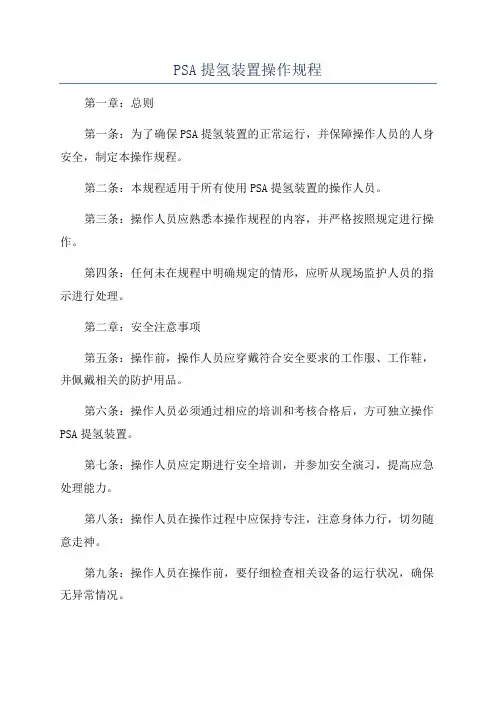 PSA 提氢装置操作规程

第一章：总则

第一条：为了确保PSA提氢装置的正常运行，并保障操作人员的人身安全，制定本操作规程。

第二条：本规程适用于所有使用PSA提氢装置的操作人员。

第三条：操作人员应熟悉本操作规程的内容，并严格按照规定进行操作。

第四条：任何未在规程中明确规定的情形，应听从现场监护人员的指示进行处理。

第二章：安全注意事项

第五条：操作前，操作人员应穿戴符合安全要求的工作服、工作鞋，并佩戴相关的防护用品。

第六条：操作人员必须通过相应的培训和考核合格后，方可独立操作PSA提氢装置。

第七条：操作人员应定期进行安全培训，并参加安全演习，提高应急处理能力。

第八条：操作人员在操作过程中应保持专注，注意身体力行，切勿随意走神。

第九条：操作人员在操作前，要仔细检查相关设备的运行状况，确保无异常情况。